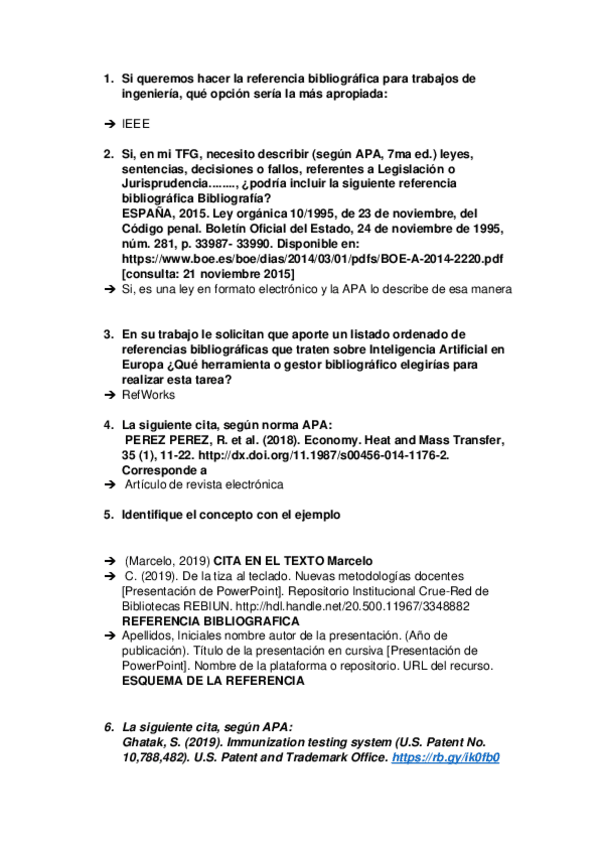 1. Si queremos hacer la referencia bibliográfica para trabajos de ingeniería, qué opción sería la más apropiada:

➔ IEEE

2. Si, en mi TFG, necesito describir (según APA, 7ma ed.) leyes, sentencias, decisiones o fallos, referentes a Legislación o Jurisprudencia........, ¿podría incluir la siguiente referencia bibliográfica Bibliografía?
ESPAÑA, 2015. Ley orgánica 10/1995, de 23 de noviembre, del Código penal. Boletín Oficial del Estado, 24 de noviembre de 1995, núm. 281, p. 33987- 33990. Disponible en: https://www.boe.es/boe/dias/2014/03/01/pdfs/BOE-A-2014-2220.pdf [consulta: 21 noviembre 2015]
➔ Si, es una ley en formato electrónico y la APA lo describe de esa manera

3. En su trabajo le solicitan que aporte un listado ordenado de referencias bibliográficas que traten sobre Inteligencia Artificial en Europa ¿Qué herramienta o gestor bibliográfico elegirías para realizar esta tarea?
➔ RefWorks

4. La siguiente cita, según norma APA:
PEREZ PEREZ, R. et al. (2018). Economy. Heat and Mass Transfer, 35 (1), 11-22. http://dx.doi.org/11.1987/s00456-014-1176-2. Corresponde a
➔ Artículo de revista electrónica

5. Identifique el concepto con el ejemplo

➔ (Marcelo, 2019) CITA EN EL TEXTO Marcelo
➔ C. (2019). De la tiza al teclado. Nuevas metodologías docentes [Presentación de PowerPoint]. Repositorio Institucional Crue-Red de Bibliotecas REBIUN. http://hdl.handle.net/20.500.11967/3348882 REFERENCIA BIBLIOGRAFICA
➔ Apellidos, Iniciales nombre autor de la presentación. (Año de publicación). Título de la presentación en cursiva [Presentación de PowerPoint]. Nombre de la plataforma o repositorio. URL del recurso. ESQUEMA DE LA REFERENCIA

6. La siguiente cita, según APA:
Ghatak, S. (2019). Immunization testing system (U.S. Patent No. 10,788,482). U.S. Patent and Trademark Office. https://rb.gy/ik0fb0